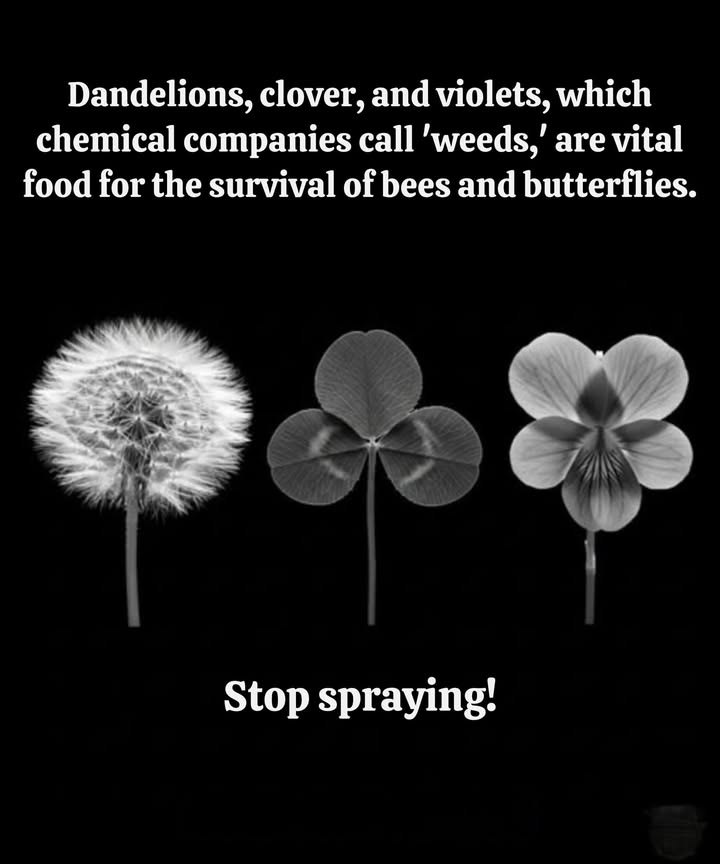 Dandelions, clover, and violets, which chemical companies call 'weeds,' are vital food for the survival of bees and butterflies.

Stop spraying!